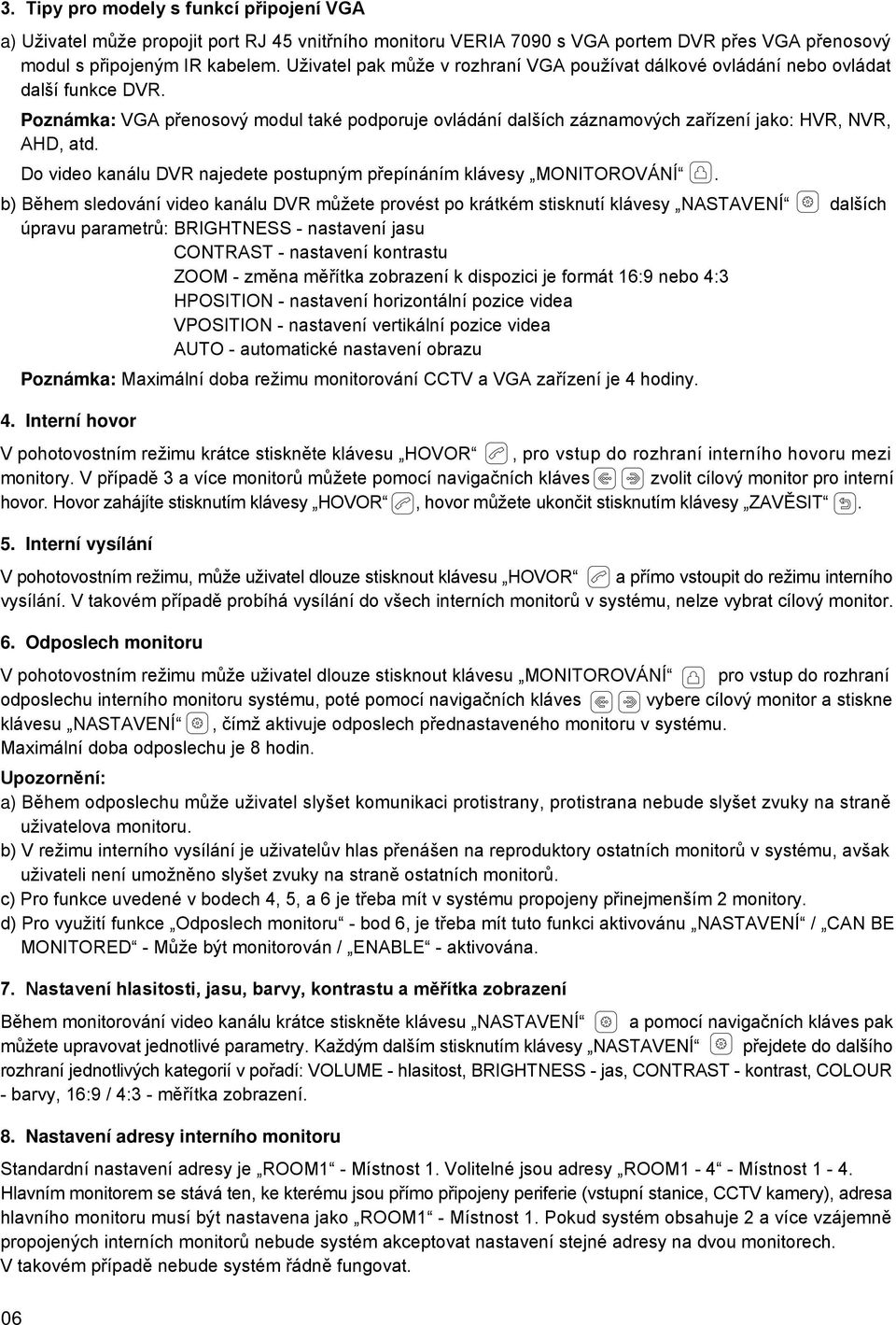 3. Tipy pro modely s funkcí připojení VGA

a) Uživatel může propojit port RJ 45 vnitřního monitoru VERIA 7090 s VGA portem DVR přes VGA přenosový modul s připojeným IR kabelem. Uživatel pak může v rozhraní VGA používat dálkové ovládání nebo ovládat další funkce DVR.

Poznámka: VGA přenosový modul také podporuje ovládání dalších záznamových zařízení jako: HVR, NVR, AHD, atd.

Do video kanálu DVR najedete postupným přepínáním klávesy „MONITOROVÁNÍ“ .

b) Během sledování video kanálu DVR můžete provést po krátkém stisknutí klávesy „NASTAVENÍ“ dalších úpravu parametrů: BRIGHTNESS - nastavení jasu
CONTRAST - nastavení kontrastu
ZOOM - změna měřítka zobrazení k dispozici je formát 16:9 nebo 4:3
HPOSITION - nastavení horizontální pozice videa
VPOSITION - nastavení vertikální pozice videa
AUTO - automatické nastavení obrazu

Poznámka: Maximální doba režimu monitorování CCTV a VGA zařízení je 4 hodiny.

4. Interní hovor

V pohotovostním režimu krátce stiskněte klávesu „HOVOR“ , pro vstup do rozhraní interního hovoru mezi monitory. V případě 3 a více monitorů můžete pomocí navigačních kláves zvolit cílový monitor pro interní hovor. Hovor zahájíte stisknutím klávesy „HOVOR“ , hovor můžete ukončit stisknutím klávesy „ZAVĚSIT“ .

5. Interní vysílání

V pohotovostním režimu, může uživatel dlouze stisknout klávesu „HOVOR“ a přímo vstoupit do režimu interního vysílání. V takovém případě probíhá vysílání do všech interních monitorů v systému, nelze vybrat cílový monitor.

6. Odposlech monitoru

V pohotovostním režimu může uživatel dlouze stisknout klávesu „MONITOROVÁNÍ“ pro vstup do rozhraní odposlechu interního monitoru systému, poté pomocí navigačních kláves vybere cílový monitor a stiskne klávesu „NASTAVENÍ“ , čímž aktivuje odposlech přednastaveného monitoru v systému.
Maximální doba odposlechu je 8 hodin.

Upozornění:
a) Během odposlechu může uživatel slyšet komunikaci protistrany, protistrana nebude slyšet zvuky na straně uživatelova monitoru.
b) V režimu interního vysílání je uživatelův hlas přenášen na reproduktory ostatních monitorů v systému, avšak uživateli není umožněno slyšet zvuky na straně ostatních monitorů.
c) Pro funkce uvedené v bodech 4, 5, a 6 je třeba mít v systému propojeny přinejmenším 2 monitory.
d) Pro využití funkce „Odposlech monitoru“ - bod 6, je třeba mít tuto funkci aktivovánu „NASTAVENÍ“ / „CAN BE MONITORED“ - Může být monitorován / „ENABLE“ - aktivována.

7. Nastavení hlasitosti, jasu, barvy, kontrastu a měřítka zobrazení

Během monitorování video kanálu krátce stiskněte klávesu „NASTAVENÍ“ a pomocí navigačních kláves pak můžete upravovat jednotlivé parametry. Každým dalším stisknutím klávesy „NASTAVENÍ“ přejdete do dalšího rozhraní jednotlivých kategorií v pořadí: VOLUME - hlasitost, BRIGHTNESS - jas, CONTRAST - kontrast, COLOUR - barvy, 16:9 / 4:3 - měřítka zobrazení.

8. Nastavení adresy interního monitoru

Standardní nastavení adresy je „ROOM1“ - Místnost 1. Volitelné jsou adresy „ROOM1 - 4“ - Místnost 1 - 4.
Hlavním monitorem se stává ten, ke kterému jsou přímo připojeny periferie (vstupní stanice, CCTV kamery), adresa hlavního monitoru musí být nastavena jako „ROOM1“ - Místnost 1. Pokud systém obsahuje 2 a více vzájemně propojených interních monitorů nebude systém akceptovat nastavení stejné adresy na dvou monitorech.
V takovém případě nebude systém řádně fungovat.

06